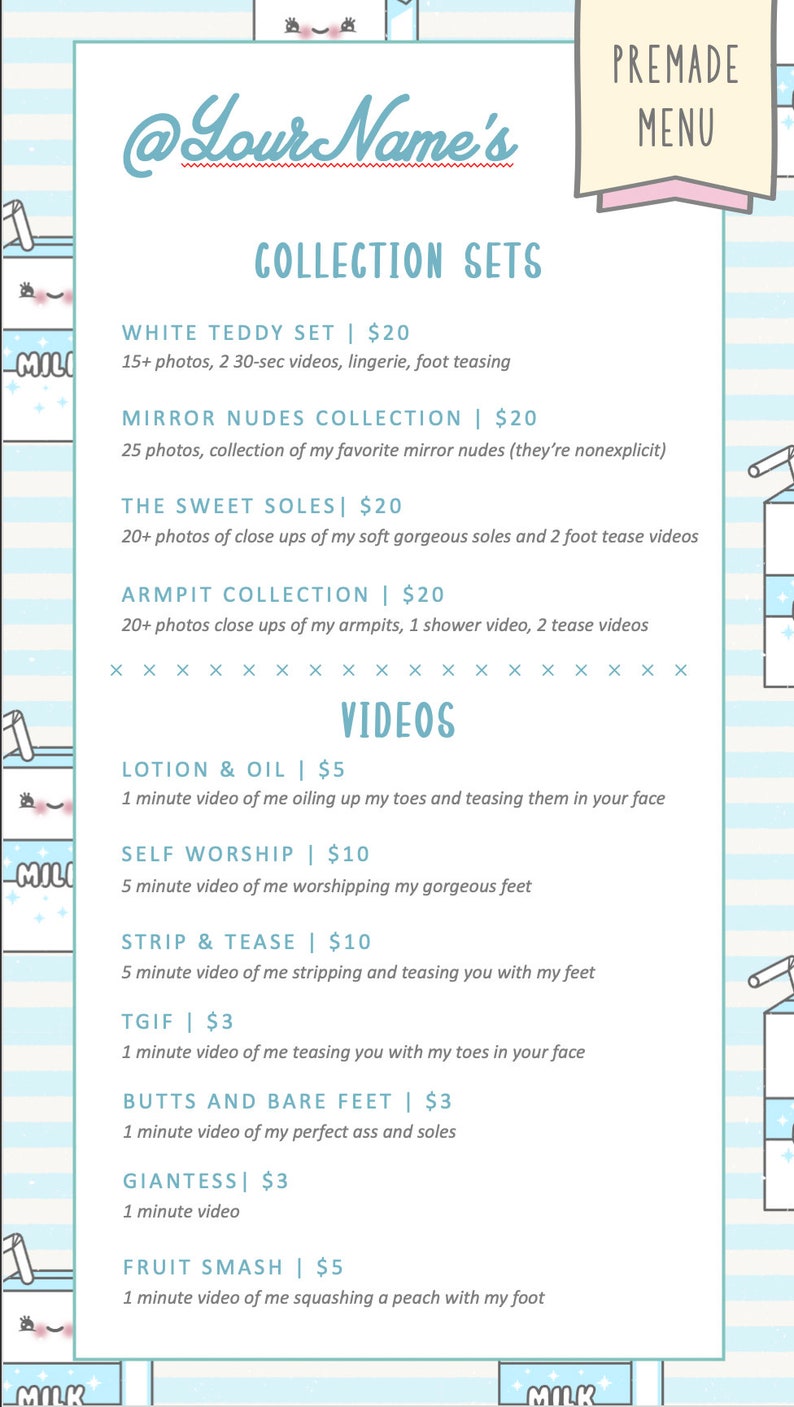 PREMADE MENU

@YourName's

COLLECTION SETS

WHITE TEDDY SET | $20
15+ photos, 2 30-sec videos, lingerie, foot teasing

MIRROR NUDES COLLECTION | $20
25 photos, collection of my favorite mirror nudes (they're nonexplicit)

THE SWEET SOLES| $20
20+ photos of close ups of my soft gorgeous soles and 2 foot tease videos

ARMPIT COLLECTION | $20
20+ photos close ups of my armpits, 1 shower video, 2 tease videos

× × × × × × × × × × × × × × × × × ×

VIDEOS

LOTION & OIL | $5
1 minute video of me oiling up my toes and teasing them in your face

SELF WORSHIP | $10
5 minute video of me worshipping my gorgeous feet

STRIP & TEASE | $10
5 minute video of me stripping and teasing you with my feet

TGIF | $3
1 minute video of me teasing you with my toes in your face

BUTTS AND BARE FEET | $3
1 minute video of my perfect ass and soles

GIANTESS| $3
1 minute video

FRUIT SMASH | $5
1 minute video of me squashing a peach with my foot

MILK MILK MILK MILK